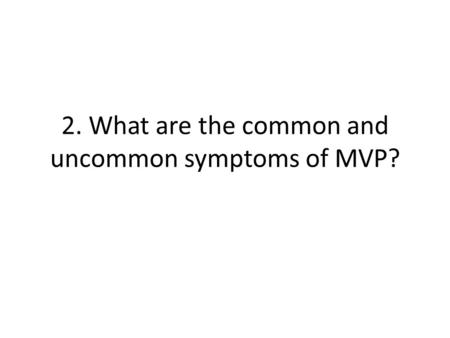 2. What are the common and uncommon symptoms of MVP?